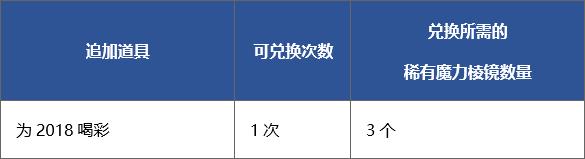 | 追加道具 | 可兑换次数 | 兑换所需的 稀有魔力棱镜数量 |
|---|---|---|
| 为 2018 喝彩 | 1 次 | 3 个 |